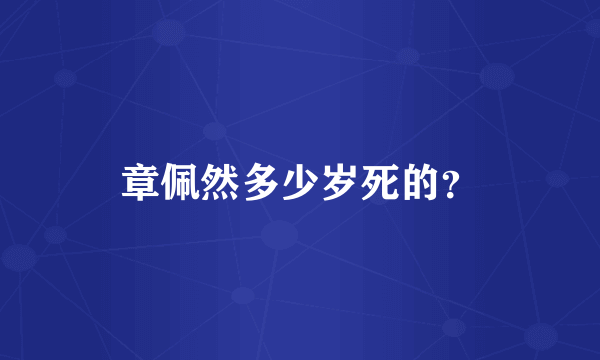 章佩然多少岁死的?